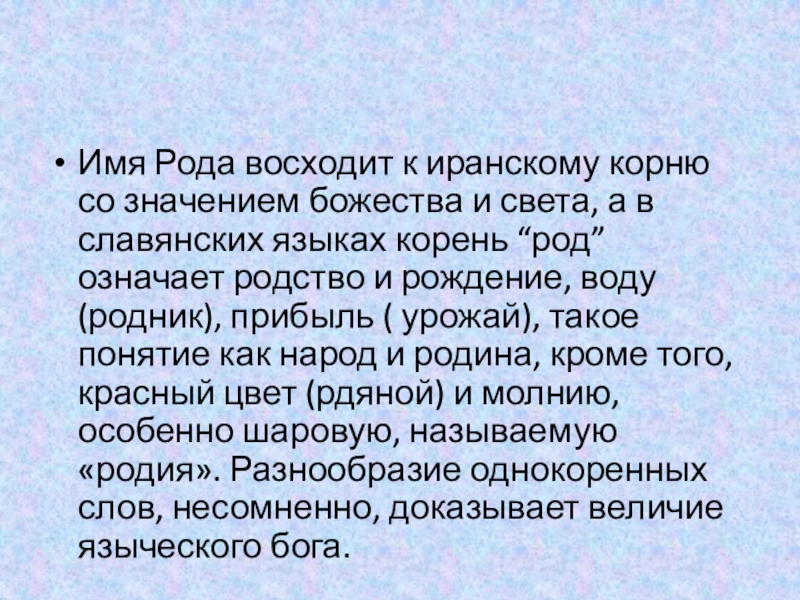 • Имя Рода восходит к иранскому корню со значением божества и света, а в славянских языках корень "род" означает родство и рождение, воду (родник), прибыль ( урожай), такое понятие как народ и родина, кроме того, красный цвет (рдяной) и молнию, особенно шаровую, называемую «родия». Разнообразие однокоренных слов, несомненно, доказывает величие языческого бога.